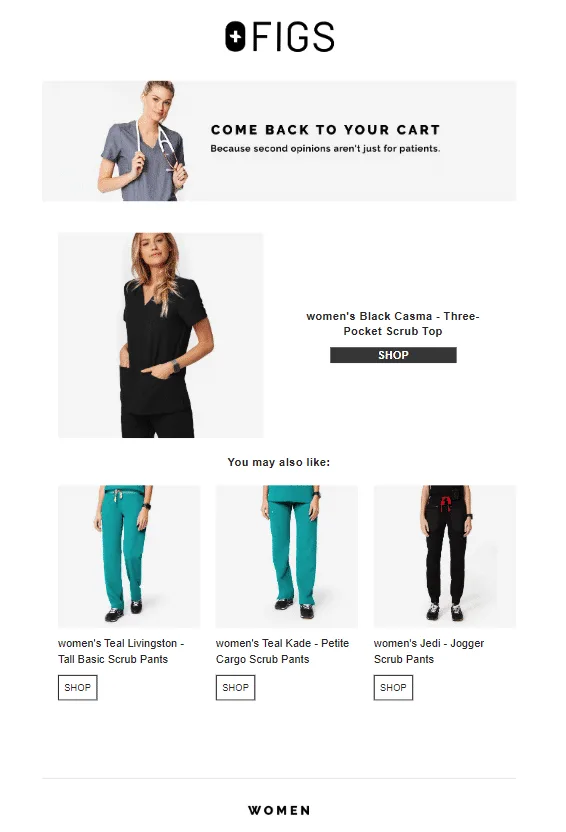 FIGS

COME BACK TO YOUR CART

Because second opinions aren't just for patients.

women's Black Casma - Three-Pocket Scrub Top

SHOP

You may also like:

women's Teal Livingston - Tall Basic Scrub Pants

SHOP

women's Teal Kade - Petite Cargo Scrub Pants

SHOP

women's Jedi - Jogger Scrub Pants

SHOP

WOMEN